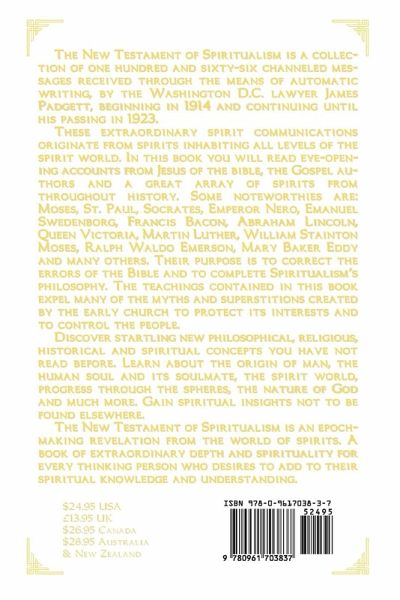 The New Testament of Spiritualism is a collection of one hundred and sixty-six channeled messages received through the means of automatic writing, by the Washington D.C. lawyer James Padgett, beginning in 1914 and continuing until his passing in 1923.

These extraordinary spirit communications originate from spirits inhabiting all levels of the spirit world. In this book you will read eye-opening accounts from Jesus of the bible, the Gospel authors and a great array of spirits from throughout history. Some noteworthies are: Moses, St. Paul, Socrates, Emperor Nero, Emanuel Swedenborg, Francis Bacon, Abraham Lincoln, Queen Victoria, Martin Luther, William Stainton Moses, Ralph Waldo Emerson, Mary Baker Eddy and many others. Their purpose is to correct the errors of the Bible and to complete Spiritualism's philosophy. The teachings contained in this book expel many of the myths and superstitions created by the early church to protect its interests and to control the people.

Discover startling new philosophical, religious, historical and spiritual concepts you have not read before. Learn about the origin of man, the human soul and its soulmate, the spirit world, progress through the spheres, the nature of God and much more. Gain spiritual insights not to be found elsewhere.

The New Testament of Spiritualism is an epoch-making revelation from the world of spirits. A book of extraordinary depth and spirituality for every thinking person who desires to add to their spiritual knowledge and understanding.

$24.95 USA
£13.95 UK
$26.95 Canada
$28.95 Australia & New Zealand

ISBN 978-0-9617038-3-7
52495
9 780961 703837